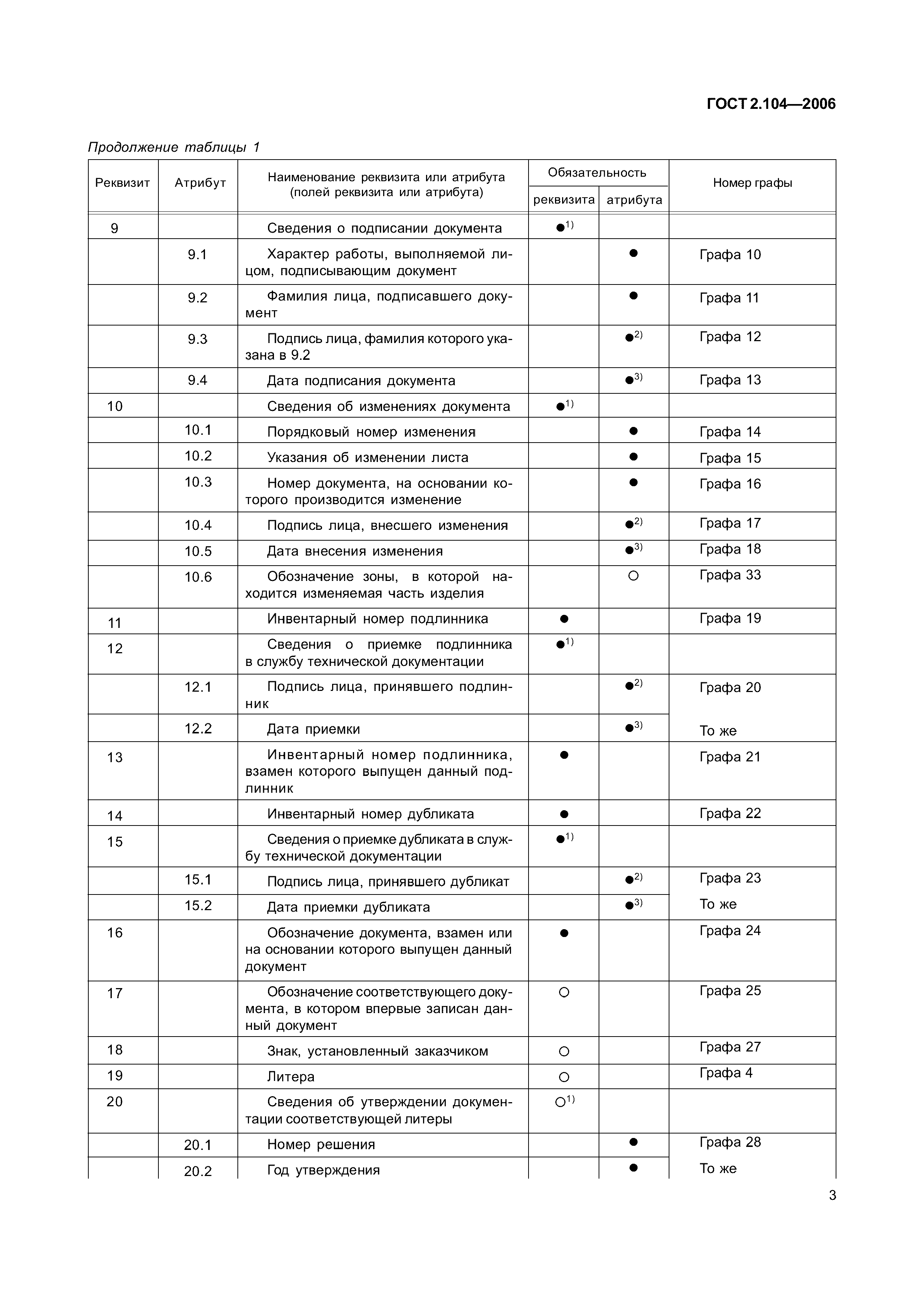 ГОСТ 2.104—2006

Продолжение таблицы 1

| Реквизит | Атрибут | Наименование реквизита или атрибута (полей реквизита или атрибута) | Обязательность реквизита | Обязательность атрибута | Номер графы |
|---|---|---|---|---|---|
| 9 | | Сведения о подписании документа | ●$^{1)}$ | | |
| | 9.1 | Характер работы, выполняемой лицом, подписывающим документ | | ● | Графа 10 |
| | 9.2 | Фамилия лица, подписавшего документ | | ● | Графа 11 |
| | 9.3 | Подпись лица, фамилия которого указана в 9.2 | | ●$^{2)}$ | Графа 12 |
| | 9.4 | Дата подписания документа | | ●$^{3)}$ | Графа 13 |
| 10 | | Сведения об изменениях документа | ●$^{1)}$ | | |
| | 10.1 | Порядковый номер изменения | | ● | Графа 14 |
| | 10.2 | Указания об изменении листа | | ● | Графа 15 |
| | 10.3 | Номер документа, на основании которого производится изменение | | ● | Графа 16 |
| | 10.4 | Подпись лица, внесшего изменения | | ●$^{2)}$ | Графа 17 |
| | 10.5 | Дата внесения изменения | | ●$^{3)}$ | Графа 18 |
| | 10.6 | Обозначение зоны, в которой находится изменяемая часть изделия | | ○ | Графа 33 |
| 11 | | Инвентарный номер подлинника | ● | | Графа 19 |
| 12 | | Сведения о приемке подлинника в службу технической документации | ●$^{1)}$ | | |
| | 12.1 | Подпись лица, принявшего подлинник | | ●$^{2)}$ | Графа 20 |
| | 12.2 | Дата приемки | | ●$^{3)}$ | То же |
| 13 | | Инвентарный номер подлинника, взамен которого выпущен данный подлинник | ● | | Графа 21 |
| 14 | | Инвентарный номер дубликата | ● | | Графа 22 |
| 15 | | Сведения о приемке дубликата в службу технической документации | ●$^{1)}$ | | |
| | 15.1 | Подпись лица, принявшего дубликат | | ●$^{2)}$ | Графа 23 |
| | 15.2 | Дата приемки дубликата | | ●$^{3)}$ | То же |
| 16 | | Обозначение документа, взамен или на основании которого выпущен данный документ | ● | | Графа 24 |
| 17 | | Обозначение соответствующего документа, в котором впервые записан данный документ | ○ | | Графа 25 |
| 18 | | Знак, установленный заказчиком | ○ | | Графа 27 |
| 19 | | Литера | ○ | | Графа 4 |
| 20 | | Сведения об утверждении документации соответствующей литеры | ○$^{1)}$ | | |
| | 20.1 | Номер решения | | ● | Графа 28 |
| | 20.2 | Год утверждения | | ● | То же |

3